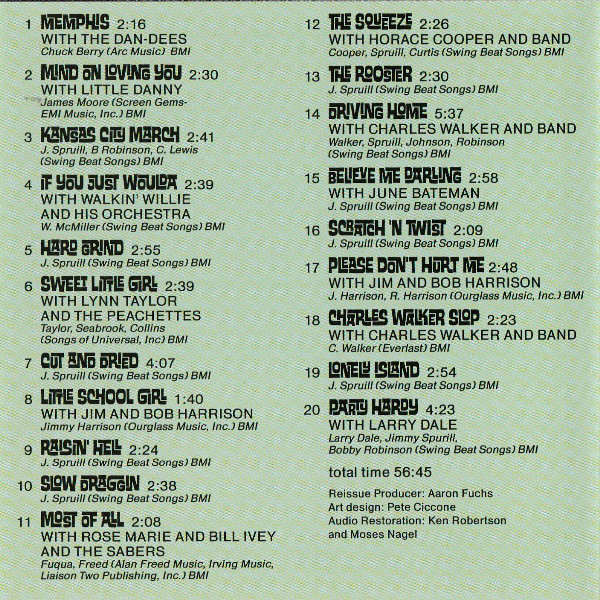 1 MEMPHIS 2:16
WITH THE DAN-DEES
Chuck Berry (Arc Music) BMI

2 MIND ON LOVING YOU 2:30
WITH LITTLE DANNY
James Moore (Screen Gems-EMI Music, Inc.) BMI

3 KANSAS CITY MARCH 2:41
J. Spruill, B Robinson, C. Lewis (Swing Beat Songs) BMI

4 IF YOU JUST WOULDA 2:39
WITH WALKIN' WILLIE AND HIS ORCHESTRA
W. McMiller (Swing Beat Songs) BMI

5 HARD GRIND 2:55
J. Spruill (Swing Beat Songs) BMI

6 SWEET LITTLE GIRL 2:39
WITH LYNN TAYLOR AND THE PEACHETTES
Taylor, Seabrook, Collins (Songs of Universal, Inc) BMI

7 CUT AND DRIED 4:07
J. Spruill (Swing Beat Songs) BMI

8 LITTLE SCHOOL GIRL 1:40
WITH JIM AND BOB HARRISON
Jimmy Harrison (Ourglass Music, Inc.) BMI

9 RAISIN' HELL 2:24
J. Spruill (Swing Beat Songs) BMI

10 SLOW DRAGGIN 2:38
J. Spruill (Swing Beat Songs) BMI

11 MOST OF ALL 2:08
WITH ROSE MARIE AND BILL IVEY AND THE SABERS
Fuqua, Freed (Alan Freed Music, Irving Music, Liaison Two Publishing, Inc.) BMI

12 THE SQUEEZE 2:26
WITH HORACE COOPER AND BAND
Cooper, Spruill, Curtis (Swing Beat Songs) BMI

13 THE ROOSTER 2:30
J. Spruill (Swing Beat Songs) BMI

14 DRIVING HOME 5:37
WITH CHARLES WALKER AND BAND
Walker, Spruill, Johnson, Robinson (Swing Beat Songs) BMI

15 BELIEVE ME DARLING 2:58
WITH JUNE BATEMAN
J. Spruill (Swing Beat Songs) BMI

16 SCRATCH 'N TWIST 2:09
J. Spruill (Swing Beat Songs) BMI

17 PLEASE DON'T HURT ME 2:48
WITH JIM AND BOB HARRISON
J. Harrison, R. Harrison (Ourglass Music, Inc.) BMI

18 CHARLES WALKER SLOP 2:23
WITH CHARLES WALKER AND BAND
C. Walker (Everlast) BMI

19 LONELY ISLAND 2:54
J. Spruill (Swing Beat Songs) BMI

20 PARTY HARDY 4:23
WITH LARRY DALE
Larry Dale, Jimmy Spurill, Bobby Robinson (Swing Beat Songs) BMI

total time 56:45

Reissue Producer: Aaron Fuchs
Art design: Pete Ciccone
Audio Restoration: Ken Robertson and Moses Nagel